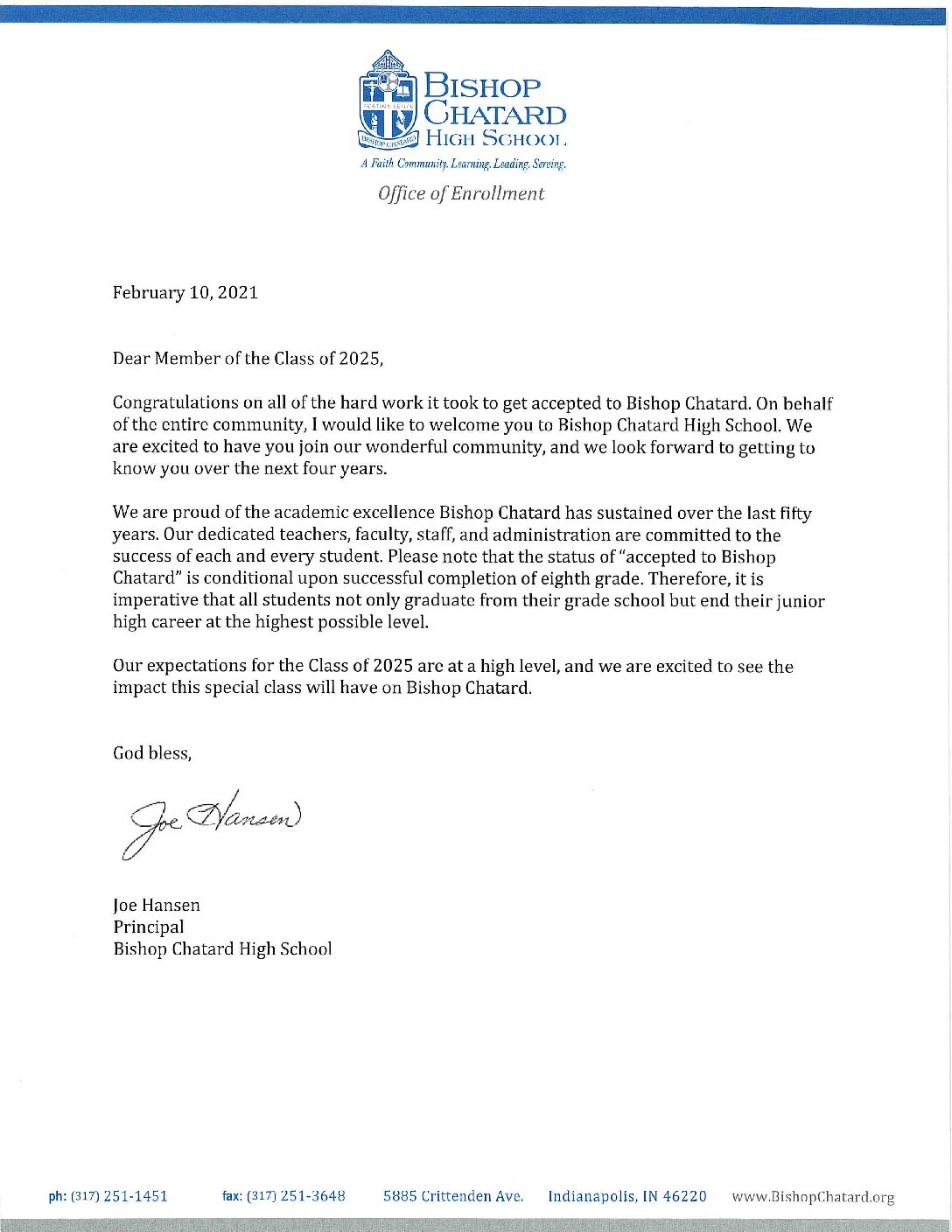 FESTINA LENTE
BISHOP CHATARD

BISHOP CHATARD HIGH SCHOOL
A Faith Community. Learning. Leading. Serving.
Office of Enrollment

February 10, 2021

Dear Member of the Class of 2025,

Congratulations on all of the hard work it took to get accepted to Bishop Chatard. On behalf of the entire community, I would like to welcome you to Bishop Chatard High School. We are excited to have you join our wonderful community, and we look forward to getting to know you over the next four years.

We are proud of the academic excellence Bishop Chatard has sustained over the last fifty years. Our dedicated teachers, faculty, staff, and administration are committed to the success of each and every student. Please note that the status of "accepted to Bishop Chatard" is conditional upon successful completion of eighth grade. Therefore, it is imperative that all students not only graduate from their grade school but end their junior high career at the highest possible level.

Our expectations for the Class of 2025 are at a high level, and we are excited to see the impact this special class will have on Bishop Chatard.

God bless,

Joe Hansen

Joe Hansen
Principal
Bishop Chatard High School

ph: (317) 251-1451 fax: (317) 251-3648 5885 Crittenden Ave. Indianapolis, IN 46220 www.BishopChatard.org